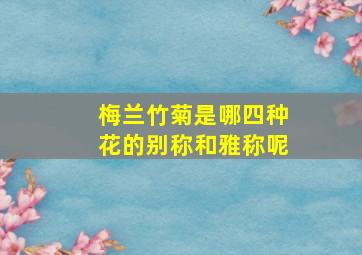 梅兰竹菊是哪四种花的别称和雅称呢